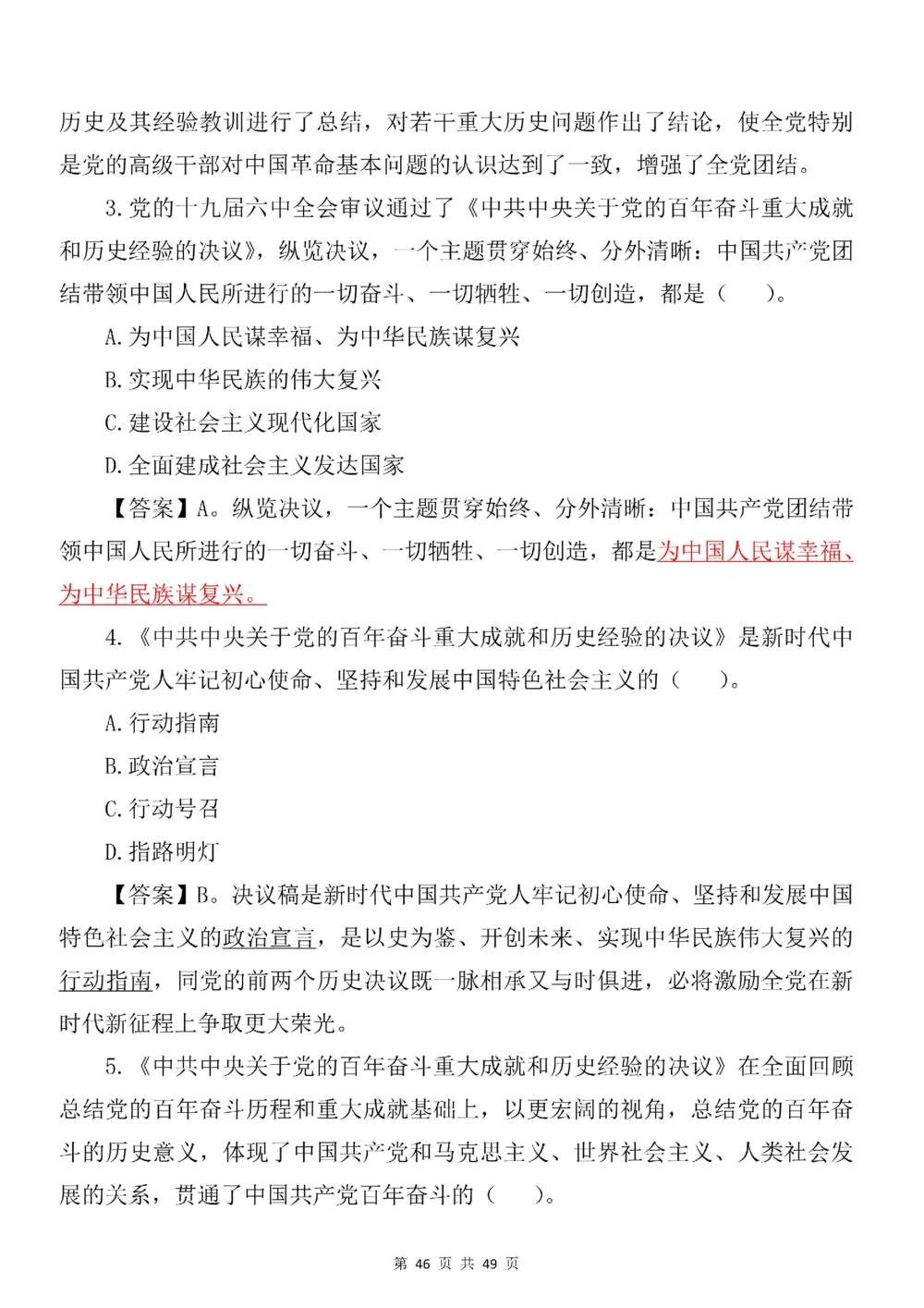 历史及其经验教训进行了总结，对若干重大历史问题作出了结论，使全党特别是党的高级干部对中国革命基本问题的认识达到了一致，增强了全党团结。

3.党的十九届六中全会审议通过了《中共中央关于党的百年奋斗重大成就和历史经验的决议》，纵览决议，一个主题贯穿始终、分外清晰：中国共产党团结带领中国人民所进行的一切奋斗、一切牺牲、一切创造，都是（　　）。

A.为中国人民谋幸福、为中华民族谋复兴

B.实现中华民族的伟大复兴

C.建设社会主义现代化国家

D.全面建成社会主义发达国家

【答案】A。纵览决议，一个主题贯穿始终、分外清晰：中国共产党团结带领中国人民所进行的一切奋斗、一切牺牲、一切创造，都是为中国人民谋幸福、为中华民族谋复兴。

4.《中共中央关于党的百年奋斗重大成就和历史经验的决议》是新时代中国共产党人牢记初心使命、坚持和发展中国特色社会主义的（　　）。

A.行动指南

B.政治宣言

C.行动号召

D.指路明灯

【答案】B。决议稿是新时代中国共产党人牢记初心使命、坚持和发展中国特色社会主义的政治宣言，是以史为鉴、开创未来、实现中华民族伟大复兴的行动指南，同党的前两个历史决议既一脉相承又与时俱进，必将激励全党在新时代新征程上争取更大荣光。

5.《中共中央关于党的百年奋斗重大成就和历史经验的决议》在全面回顾总结党的百年奋斗历程和重大成就基础上，以更宏阔的视角，总结党的百年奋斗的历史意义，体现了中国共产党和马克思主义、世界社会主义、人类社会发展的关系，贯通了中国共产党百年奋斗的（　　）。

第 46 页 共 49 页